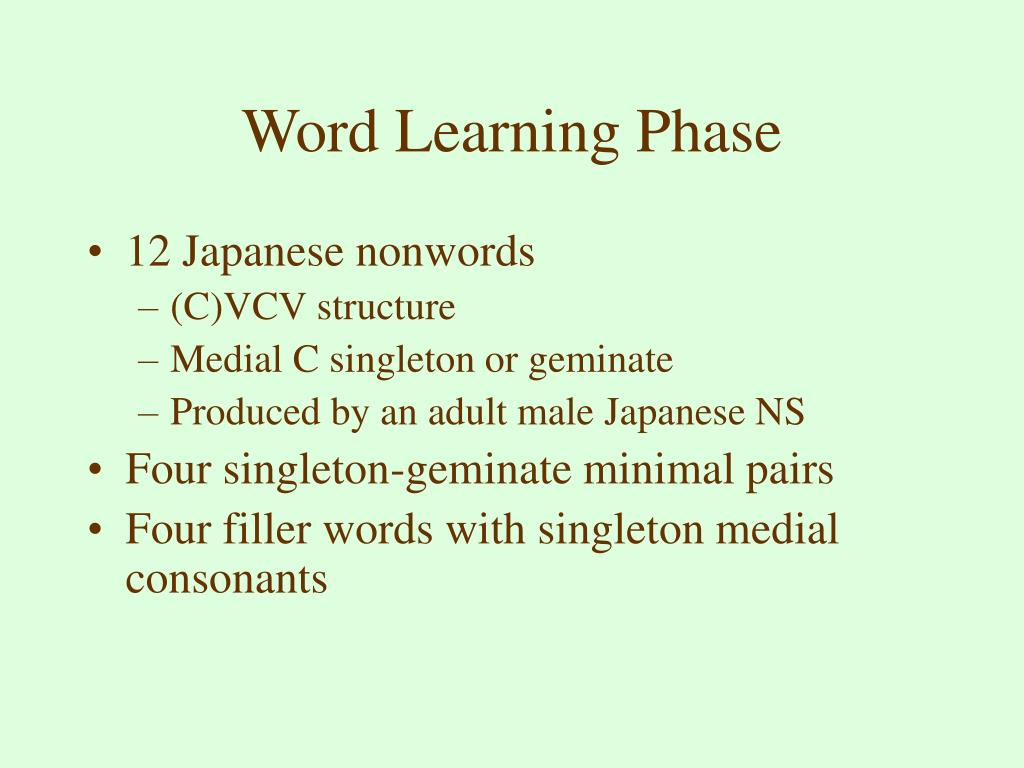 Word Learning Phase

• 12 Japanese nonwords
– (C)VCV structure
– Medial C singleton or geminate
– Produced by an adult male Japanese NS
• Four singleton-geminate minimal pairs
• Four filler words with singleton medial consonants